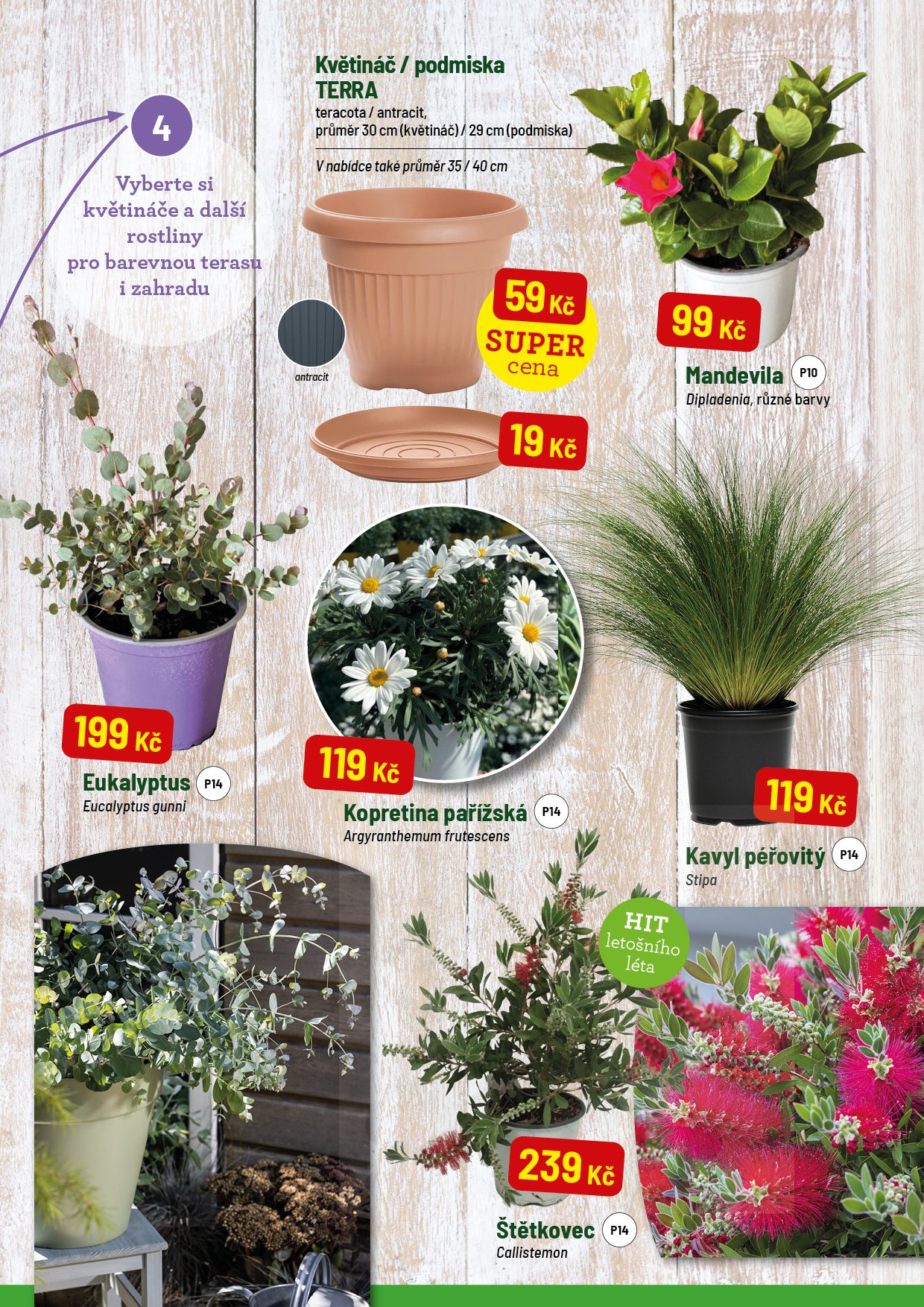 4

Vyberte si květináče a další rostliny pro barevnou terasu i zahradu

Květináč / podmiska
TERRA
teracota / antracit,
průměr 30 cm (květináč) / 29 cm (podmiska)

V nabídce také průměr 35 / 40 cm

antracit

59 Kč

SUPER cena

19 Kč

99 Kč

Mandevila P10
Dipladenia, různé barvy

199 Kč

Eukalyptus P14
Eucalyptus gunni

119 Kč

Kopretina pařížská P14
Argyranthemum frutescens

119 Kč

Kavyl péřovitý P14
Stipa

HIT letošního léta

239 Kč

Štětkovec P14
Callistemon